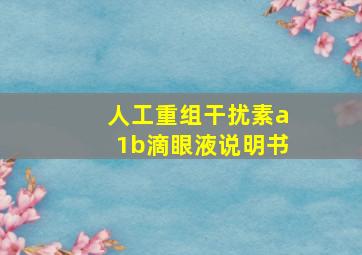 人工重组干扰素a1b滴眼液说明书